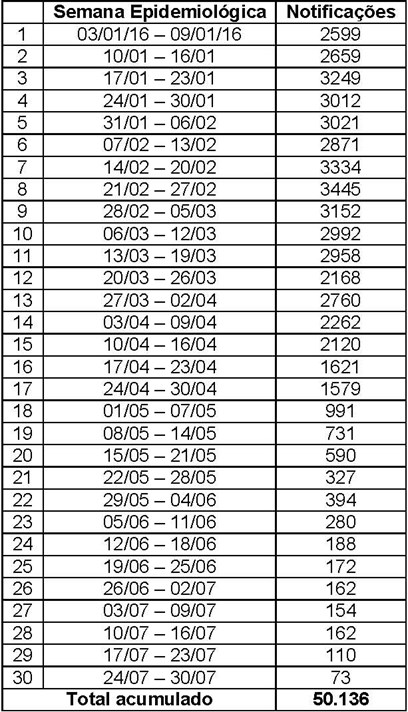 | | Semana Epidemiológica | Notificações |
|---|---|---|
| 1 | 03/01/16 – 09/01/16 | 2599 |
| 2 | 10/01 – 16/01 | 2659 |
| 3 | 17/01 – 23/01 | 3249 |
| 4 | 24/01 – 30/01 | 3012 |
| 5 | 31/01 – 06/02 | 3021 |
| 6 | 07/02 – 13/02 | 2871 |
| 7 | 14/02 – 20/02 | 3334 |
| 8 | 21/02 – 27/02 | 3445 |
| 9 | 28/02 – 05/03 | 3152 |
| 10 | 06/03 – 12/03 | 2992 |
| 11 | 13/03 – 19/03 | 2958 |
| 12 | 20/03 – 26/03 | 2168 |
| 13 | 27/03 – 02/04 | 2760 |
| 14 | 03/04 – 09/04 | 2262 |
| 15 | 10/04 – 16/04 | 2120 |
| 16 | 17/04 – 23/04 | 1621 |
| 17 | 24/04 – 30/04 | 1579 |
| 18 | 01/05 – 07/05 | 991 |
| 19 | 08/05 – 14/05 | 731 |
| 20 | 15/05 – 21/05 | 590 |
| 21 | 22/05 – 28/05 | 327 |
| 22 | 29/05 – 04/06 | 394 |
| 23 | 05/06 – 11/06 | 280 |
| 24 | 12/06 – 18/06 | 188 |
| 25 | 19/06 – 25/06 | 172 |
| 26 | 26/06 – 02/07 | 162 |
| 27 | 03/07 – 09/07 | 154 |
| 28 | 10/07 – 16/07 | 162 |
| 29 | 17/07 – 23/07 | 110 |
| 30 | 24/07 – 30/07 | 73 |
| Total acumulado | | 50.136 |